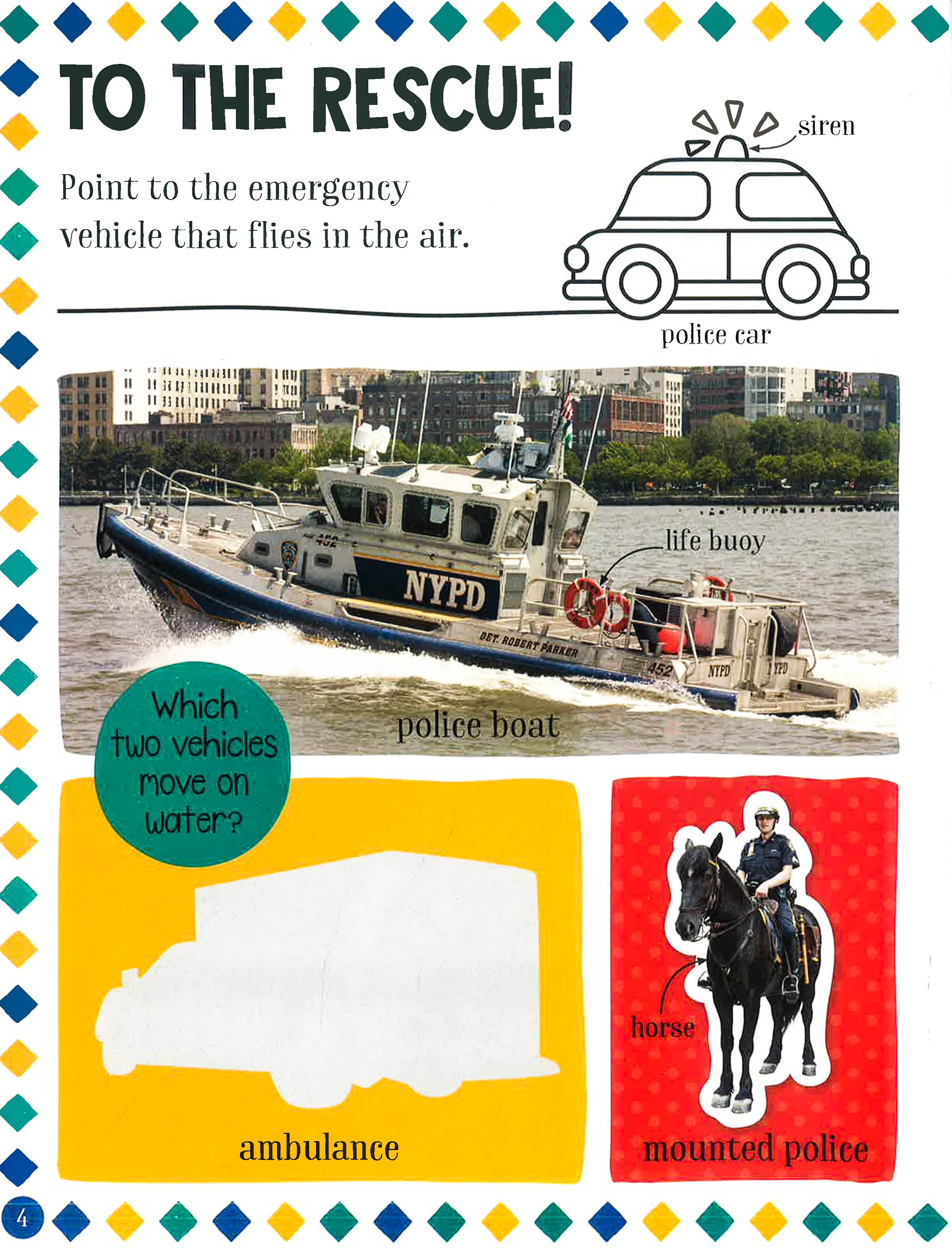 TO THE RESCUE!

Point to the emergency vehicle that flies in the air.

siren

police car

life buoy

NYPD

DET. ROBERT PARKER

452

NYPD

police boat

Which two vehicles move on water?

ambulance

horse

mounted police

4